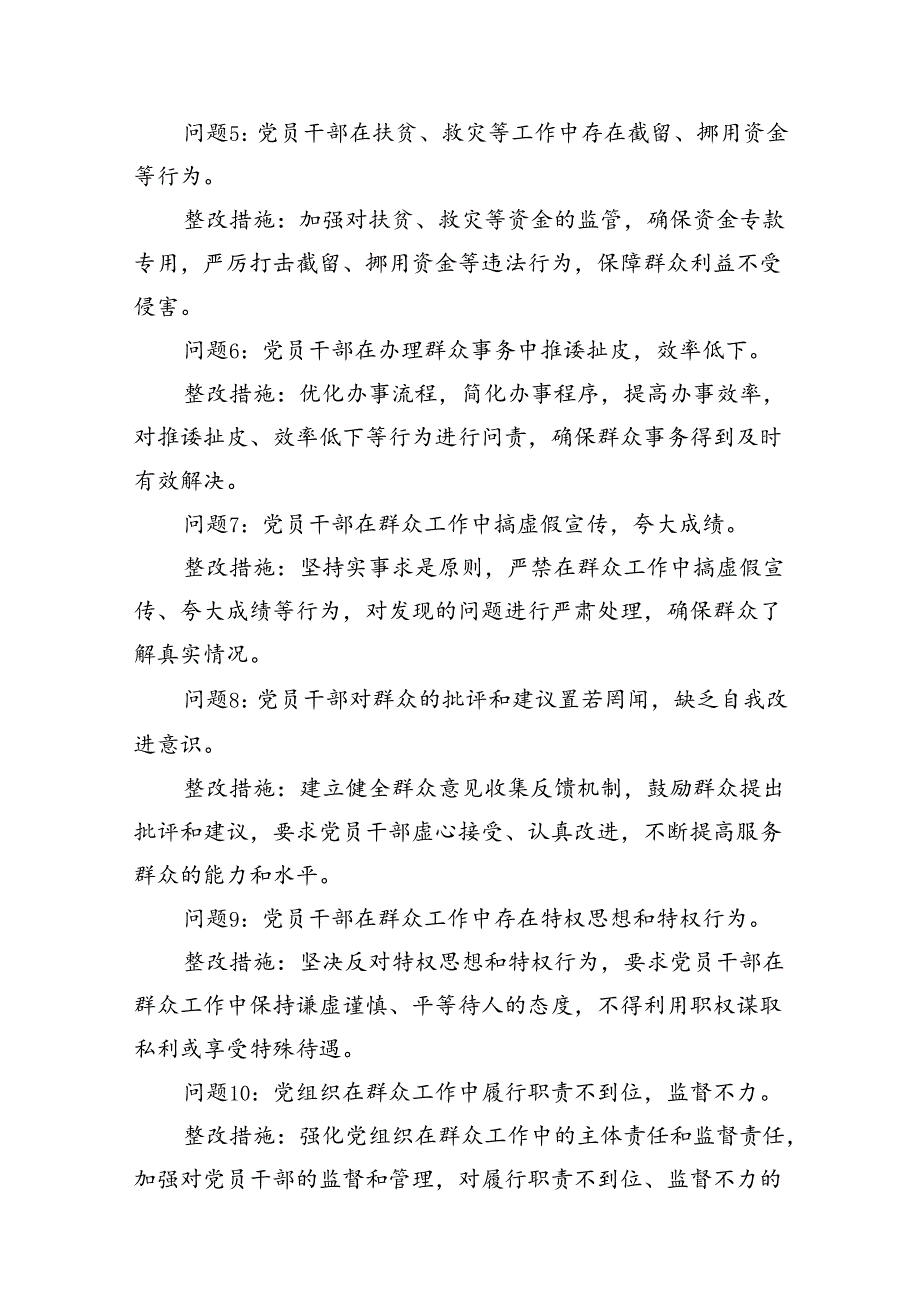 问题5：党员干部在扶贫、救灾等工作中存在截留、挪用资金等行为。

整改措施：加强对扶贫、救灾等资金的监管，确保资金专款专用，严厉打击截留、挪用资金等违法行为，保障群众利益不受侵害。

问题6：党员干部在办理群众事务中推诿扯皮，效率低下。

整改措施：优化办事流程，简化办事程序，提高办事效率，对推诿扯皮、效率低下等行为进行问责，确保群众事务得到及时有效解决。

问题7：党员干部在群众工作中搞虚假宣传，夸大成绩。

整改措施：坚持实事求是原则，严禁在群众工作中搞虚假宣传、夸大成绩等行为，对发现的问题进行严肃处理，确保群众了解真实情况。

问题8：党员干部对群众的批评和建议置若罔闻，缺乏自我改进意识。

整改措施：建立健全群众意见收集反馈机制，鼓励群众提出批评和建议，要求党员干部虚心接受、认真改进，不断提高服务群众的能力和水平。

问题9：党员干部在群众工作中存在特权思想和特权行为。

整改措施：坚决反对特权思想和特权行为，要求党员干部在群众工作中保持谦虚谨慎、平等待人的态度，不得利用职权谋取私利或享受特殊待遇。

问题10：党组织在群众工作中履行职责不到位，监督不力。

整改措施：强化党组织在群众工作中的主体责任和监督责任，加强对党员干部的监督和管理，对履行职责不到位、监督不力的